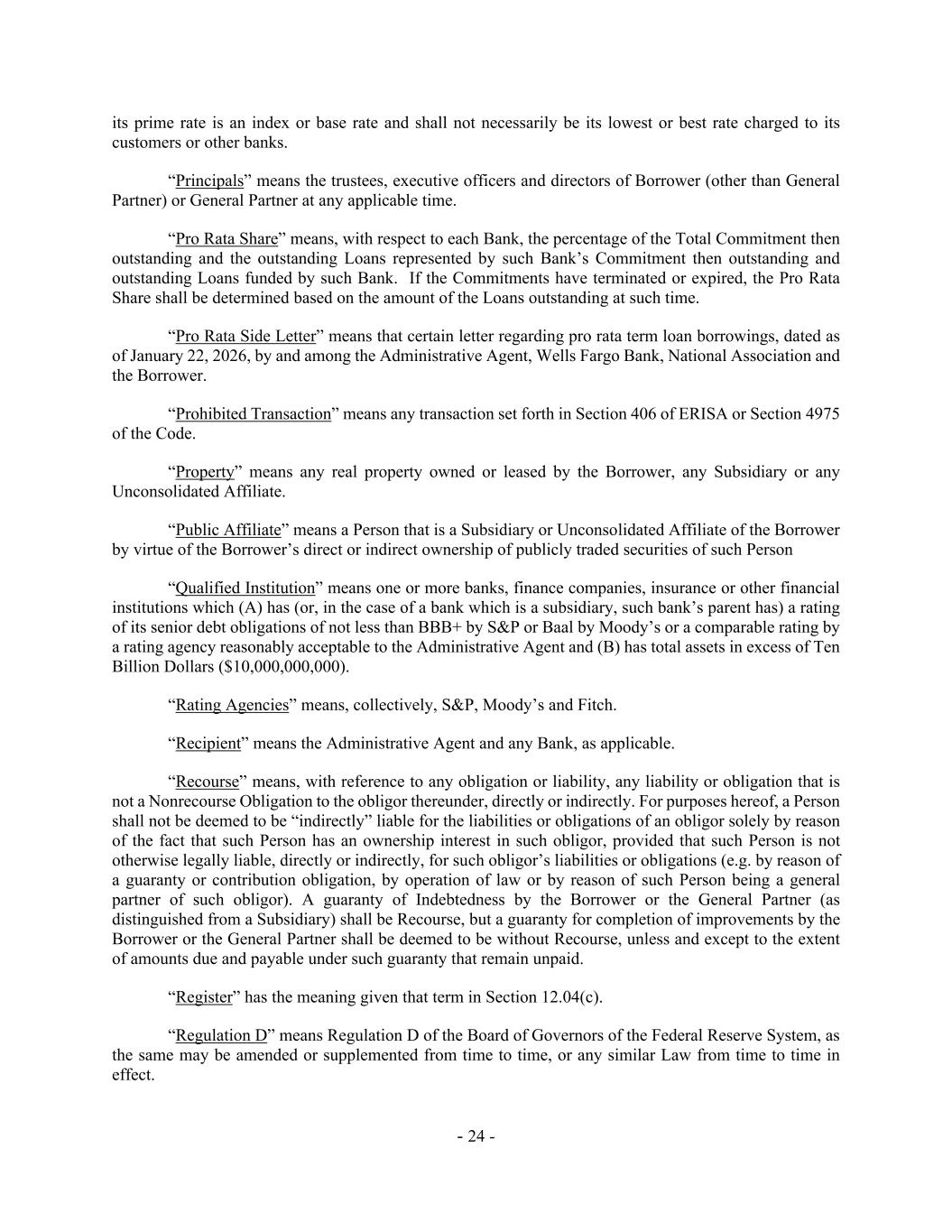 its prime rate is an index or base rate and shall not necessarily be its lowest or best rate charged to its customers or other banks.

“Principals” means the trustees, executive officers and directors of Borrower (other than General Partner) or General Partner at any applicable time.

“Pro Rata Share” means, with respect to each Bank, the percentage of the Total Commitment then outstanding and the outstanding Loans represented by such Bank’s Commitment then outstanding and outstanding Loans funded by such Bank. If the Commitments have terminated or expired, the Pro Rata Share shall be determined based on the amount of the Loans outstanding at such time.

“Pro Rata Side Letter” means that certain letter regarding pro rata term loan borrowings, dated as of January 22, 2026, by and among the Administrative Agent, Wells Fargo Bank, National Association and the Borrower.

“Prohibited Transaction” means any transaction set forth in Section 406 of ERISA or Section 4975 of the Code.

“Property” means any real property owned or leased by the Borrower, any Subsidiary or any Unconsolidated Affiliate.

“Public Affiliate” means a Person that is a Subsidiary or Unconsolidated Affiliate of the Borrower by virtue of the Borrower’s direct or indirect ownership of publicly traded securities of such Person

“Qualified Institution” means one or more banks, finance companies, insurance or other financial institutions which (A) has (or, in the case of a bank which is a subsidiary, such bank’s parent has) a rating of its senior debt obligations of not less than BBB+ by S&P or Baal by Moody’s or a comparable rating by a rating agency reasonably acceptable to the Administrative Agent and (B) has total assets in excess of Ten Billion Dollars ($10,000,000,000).

“Rating Agencies” means, collectively, S&P, Moody’s and Fitch.

“Recipient” means the Administrative Agent and any Bank, as applicable.

“Recourse” means, with reference to any obligation or liability, any liability or obligation that is not a Nonrecourse Obligation to the obligor thereunder, directly or indirectly. For purposes hereof, a Person shall not be deemed to be “indirectly” liable for the liabilities or obligations of an obligor solely by reason of the fact that such Person has an ownership interest in such obligor, provided that such Person is not otherwise legally liable, directly or indirectly, for such obligor’s liabilities or obligations (e.g. by reason of a guaranty or contribution obligation, by operation of law or by reason of such Person being a general partner of such obligor). A guaranty of Indebtedness by the Borrower or the General Partner (as distinguished from a Subsidiary) shall be Recourse, but a guaranty for completion of improvements by the Borrower or the General Partner shall be deemed to be without Recourse, unless and except to the extent of amounts due and payable under such guaranty that remain unpaid.

“Register” has the meaning given that term in Section 12.04(c).

“Regulation D” means Regulation D of the Board of Governors of the Federal Reserve System, as the same may be amended or supplemented from time to time, or any similar Law from time to time in effect.

- 24 -